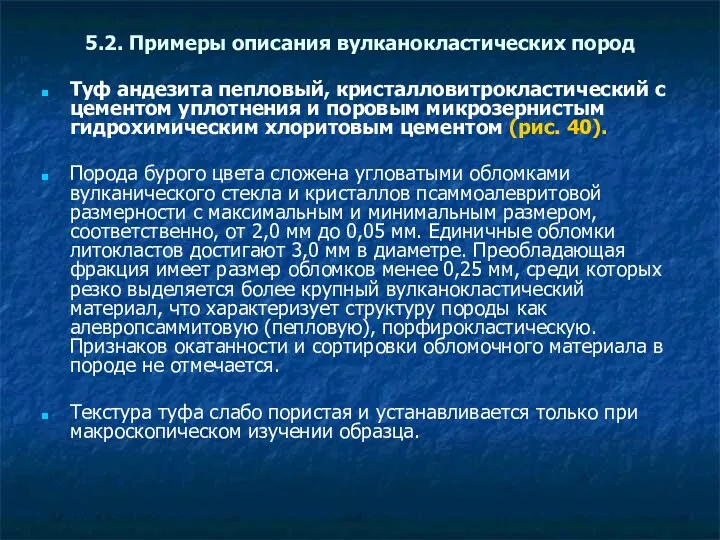 5.2. Примеры описания вулканокластических пород

Туф андезита пепловый, кристалловитрокластический с цементом уплотнения и поровым микрозернистым гидрохимическим хлоритовым цементом (рис. 40).

Порода бурого цвета сложена угловатыми обломками вулканического стекла и кристаллов псаммоалевритовой размерности с максимальным и минимальным размером, соответственно, от 2,0 мм до 0,05 мм. Единичные обломки литокластов достигают 3,0 мм в диаметре. Преобладающая фракция имеет размер обломков менее 0,25 мм, среди которых резко выделяется более крупный вулканокластический материал, что характеризует структуру породы как алевропсаммитовую (пепловую), порфирокластическую. Признаков окатанности и сортировки обломочного материала в породе не отмечается.

Текстура туфа слабо пористая и устанавливается только при макроскопическом изучении образца.